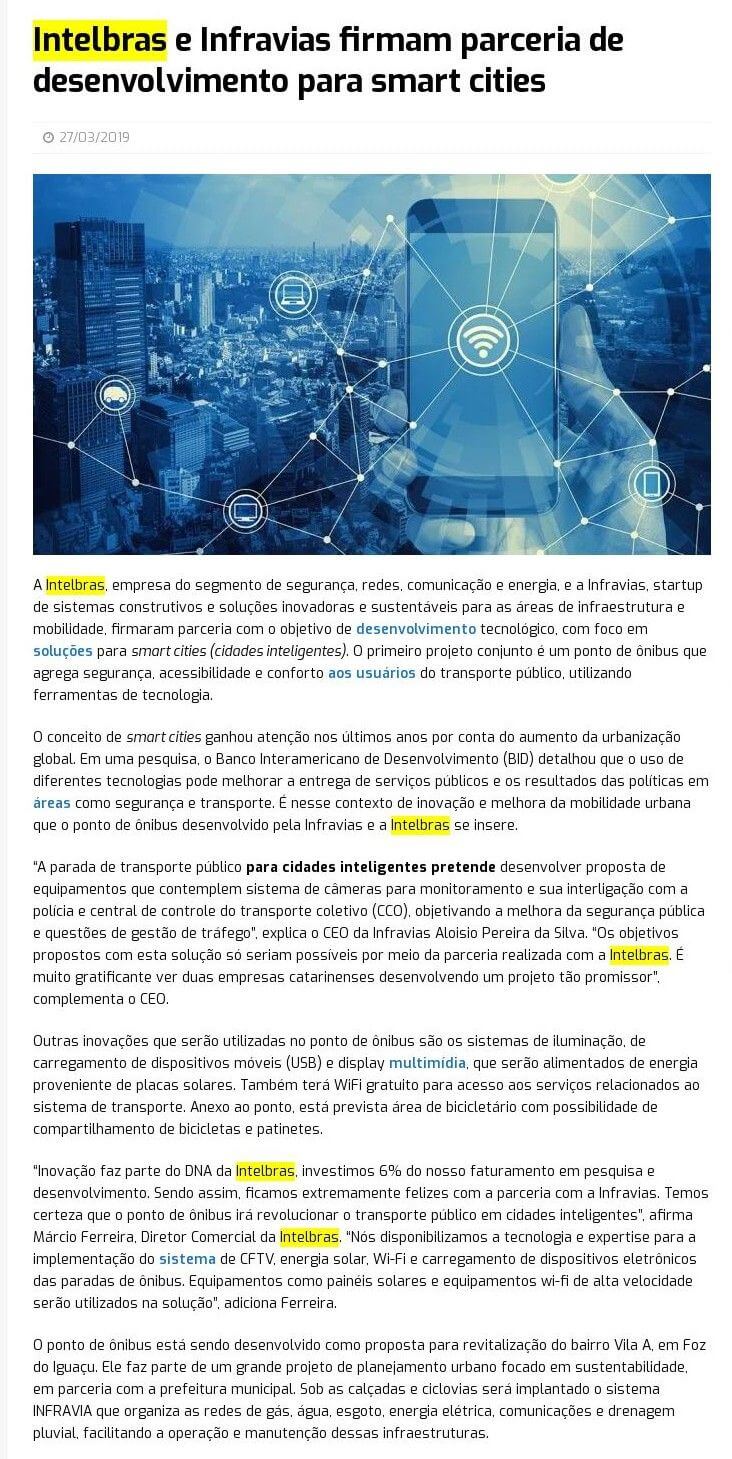 Intelbras e Infravias firmam parceria de desenvolvimento para smart cities

27/03/2019

A Intelbras, empresa do segmento de segurança, redes, comunicação e energia, e a Infravias, startup de sistemas construtivos e soluções inovadoras e sustentáveis para as áreas de infraestrutura e mobilidade, firmaram parceria com o objetivo de desenvolvimento tecnológico, com foco em soluções para smart cities (cidades inteligentes). O primeiro projeto conjunto é um ponto de ônibus que agrega segurança, acessibilidade e conforto aos usuários do transporte público, utilizando ferramentas de tecnologia.

O conceito de smart cities ganhou atenção nos últimos anos por conta do aumento da urbanização global. Em uma pesquisa, o Banco Interamericano de Desenvolvimento (BID) detalhou que o uso de diferentes tecnologias pode melhorar a entrega de serviços públicos e os resultados das políticas em áreas como segurança e transporte. É nesse contexto de inovação e melhora da mobilidade urbana que o ponto de ônibus desenvolvido pela Infravias e a Intelbras se insere.

"A parada de transporte público para cidades inteligentes pretende desenvolver proposta de equipamentos que contemplem sistema de câmeras para monitoramento e sua interligação com a polícia e central de controle do transporte coletivo (CCO), objetivando a melhora da segurança pública e questões de gestão de tráfego", explica o CEO da Infravias Aloisio Pereira da Silva. "Os objetivos propostos com esta solução só seriam possíveis por meio da parceria realizada com a Intelbras. É muito gratificante ver duas empresas catarinenses desenvolvendo um projeto tão promissor", complementa o CEO.

Outras inovações que serão utilizadas no ponto de ônibus são os sistemas de iluminação, de carregamento de dispositivos móveis (USB) e display multimídia, que serão alimentados de energia proveniente de placas solares. Também terá WiFi gratuito para acesso aos serviços relacionados ao sistema de transporte. Anexo ao ponto, está prevista área de bicicletário com possibilidade de compartilhamento de bicicletas e patinetes.

"Inovação faz parte do DNA da Intelbras, investimos 6% do nosso faturamento em pesquisa e desenvolvimento. Sendo assim, ficamos extremamente felizes com a parceria com a Infravias. Temos certeza que o ponto de ônibus irá revolucionar o transporte público em cidades inteligentes", afirma Márcio Ferreira, Diretor Comercial da Intelbras. "Nós disponibilizamos a tecnologia e expertise para a implementação do sistema de CFTV, energia solar, Wi-Fi e carregamento de dispositivos eletrônicos das paradas de ônibus. Equipamentos como painéis solares e equipamentos wi-fi de alta velocidade serão utilizados na solução", adiciona Ferreira.

O ponto de ônibus está sendo desenvolvido como proposta para revitalização do bairro Vila A, em Foz do Iguaçu. Ele faz parte de um grande projeto de planejamento urbano focado em sustentabilidade, em parceria com a prefeitura municipal. Sob as calçadas e ciclovias será implantado o sistema INFRAVIA que organiza as redes de gás, água, esgoto, energia elétrica, comunicações e drenagem pluvial, facilitando a operação e manutenção dessas infraestruturas.